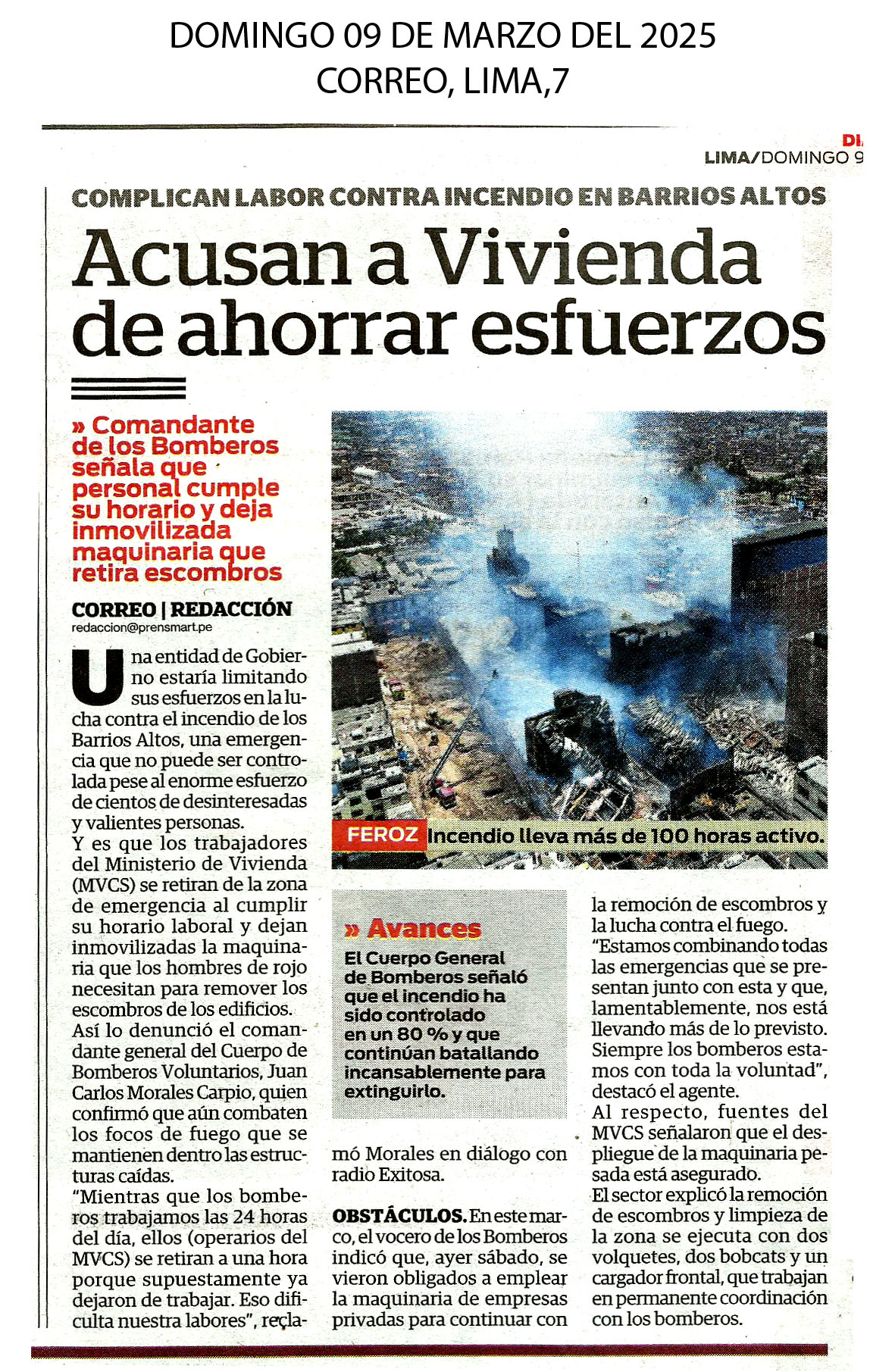 DOMINGO 09 DE MARZO DEL 2025
CORREO, LIMA,7

DI
LIMA/DOMINGO 9

COMPLICAN LABOR CONTRA INCENDIO EN BARRIOS ALTOS

Acusan a Vivienda de ahorrar esfuerzos

» Comandante de los Bomberos señala que personal cumple su horario y deja inmovilizada maquinaria que retira escombros

CORREO | REDACCIÓN
redaccion@prensmart.pe

Una entidad de Gobierno estaría limitando sus esfuerzos en la lucha contra el incendio de los Barrios Altos, una emergencia que no puede ser controlada pese al enorme esfuerzo de cientos de desinteresadas y valientes personas.

Y es que los trabajadores del Ministerio de Vivienda (MVCS) se retiran de la zona de emergencia al cumplir su horario laboral y dejan inmovilizadas la maquinaria que los hombres de rojo necesitan para remover los escombros de los edificios.

Así lo denunció el comandante general del Cuerpo de Bomberos Voluntarios, Juan Carlos Morales Carpio, quien confirmó que aún combaten los focos de fuego que se mantienen dentro las estructuras caídas.

"Mientras que los bomberos trabajamos las 24 horas del día, ellos (operarios del MVCS) se retiran a una hora porque supuestamente ya dejaron de trabajar. Eso dificulta nuestra labores", reclamó Morales en diálogo con radio Exitosa.

OBSTÁCULOS. En este marco, el vocero de los Bomberos indicó que, ayer sábado, se vieron obligados a emplear la maquinaria de empresas privadas para continuar con la remoción de escombros y la lucha contra el fuego.

"Estamos combinando todas las emergencias que se presentan junto con esta y que, lamentablemente, nos está llevando más de lo previsto. Siempre los bomberos estamos con toda la voluntad", destacó el agente.

Al respecto, fuentes del MVCS señalaron que el despliegue de la maquinaria pesada está asegurado.

El sector explicó la remoción de escombros y limpieza de la zona se ejecuta con dos volquetes, dos bobcats y un cargador frontal, que trabajan en permanente coordinación con los bomberos.

FEROZ Incendio lleva más de 100 horas activo.

» Avances
El Cuerpo General de Bomberos señaló que el incendio ha sido controlado en un 80 % y que continúan batallando incansablemente para extinguirlo.